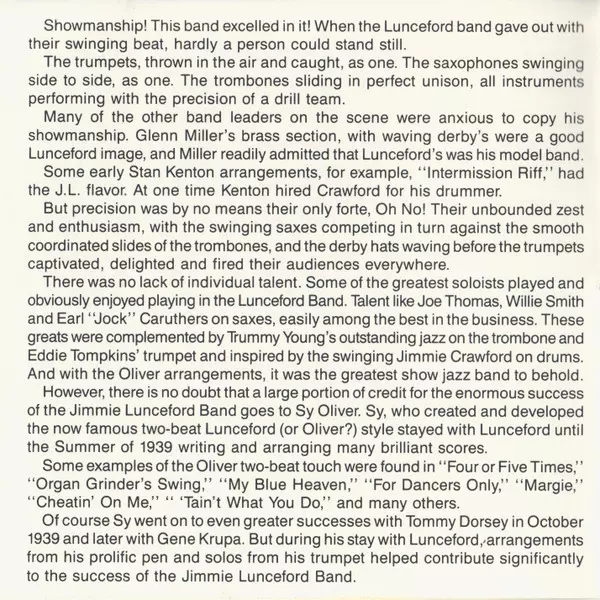 Showmanship! This band excelled in it! When the Lunceford band gave out with their swinging beat, hardly a person could stand still.

The trumpets, thrown in the air and caught, as one. The saxophones swinging side to side, as one. The trombones sliding in perfect unison, all instruments performing with the precision of a drill team.

Many of the other band leaders on the scene were anxious to copy his showmanship. Glenn Miller's brass section, with waving derby's were a good Lunceford image, and Miller readily admitted that Lunceford's was his model band.

Some early Stan Kenton arrangements, for example, "Intermission Riff," had the J.L. flavor. At one time Kenton hired Crawford for his drummer.

But precision was by no means their only forte, Oh No! Their unbounded zest and enthusiasm, with the swinging saxes competing in turn against the smooth coordinated slides of the trombones, and the derby hats waving before the trumpets captivated, delighted and fired their audiences everywhere.

There was no lack of individual talent. Some of the greatest soloists played and obviously enjoyed playing in the Lunceford Band. Talent like Joe Thomas, Willie Smith and Earl "Jock" Caruthers on saxes, easily among the best in the business. These greats were complemented by Trummy Young's outstanding jazz on the trombone and Eddie Tompkins' trumpet and inspired by the swinging Jimmie Crawford on drums. And with the Oliver arrangements, it was the greatest show jazz band to behold.

However, there is no doubt that a large portion of credit for the enormous success of the Jimmie Lunceford Band goes to Sy Oliver. Sy, who created and developed the now famous two-beat Lunceford (or Oliver?) style stayed with Lunceford until the Summer of 1939 writing and arranging many brilliant scores.

Some examples of the Oliver two-beat touch were found in "Four or Five Times," "Organ Grinder's Swing," "My Blue Heaven," "For Dancers Only," "Margie," "Cheatin' On Me," " 'Tain't What You Do," and many others.

Of course Sy went on to even greater successes with Tommy Dorsey in October 1939 and later with Gene Krupa. But during his stay with Lunceford, arrangements from his prolific pen and solos from his trumpet helped contribute significantly to the success of the Jimmie Lunceford Band.